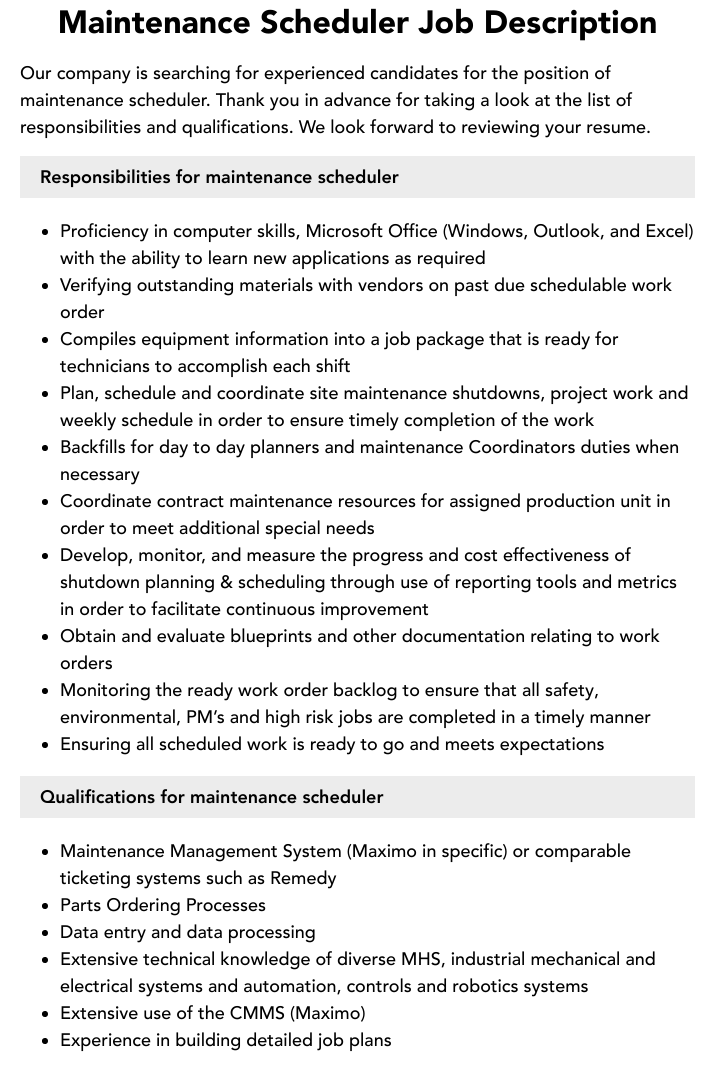 Maintenance Scheduler Job Description

Our company is searching for experienced candidates for the position of maintenance scheduler. Thank you in advance for taking a look at the list of responsibilities and qualifications. We look forward to reviewing your resume.

Responsibilities for maintenance scheduler

• Proficiency in computer skills, Microsoft Office (Windows, Outlook, and Excel) with the ability to learn new applications as required
• Verifying outstanding materials with vendors on past due schedulable work order
• Compiles equipment information into a job package that is ready for technicians to accomplish each shift
• Plan, schedule and coordinate site maintenance shutdowns, project work and weekly schedule in order to ensure timely completion of the work
• Backfills for day to day planners and maintenance Coordinators duties when necessary
• Coordinate contract maintenance resources for assigned production unit in order to meet additional special needs
• Develop, monitor, and measure the progress and cost effectiveness of shutdown planning & scheduling through use of reporting tools and metrics in order to facilitate continuous improvement
• Obtain and evaluate blueprints and other documentation relating to work orders
• Monitoring the ready work order backlog to ensure that all safety, environmental, PM's and high risk jobs are completed in a timely manner
• Ensuring all scheduled work is ready to go and meets expectations

Qualifications for maintenance scheduler

• Maintenance Management System (Maximo in specific) or comparable ticketing systems such as Remedy
• Parts Ordering Processes
• Data entry and data processing
• Extensive technical knowledge of diverse MHS, industrial mechanical and electrical systems and automation, controls and robotics systems
• Extensive use of the CMMS (Maximo)
• Experience in building detailed job plans